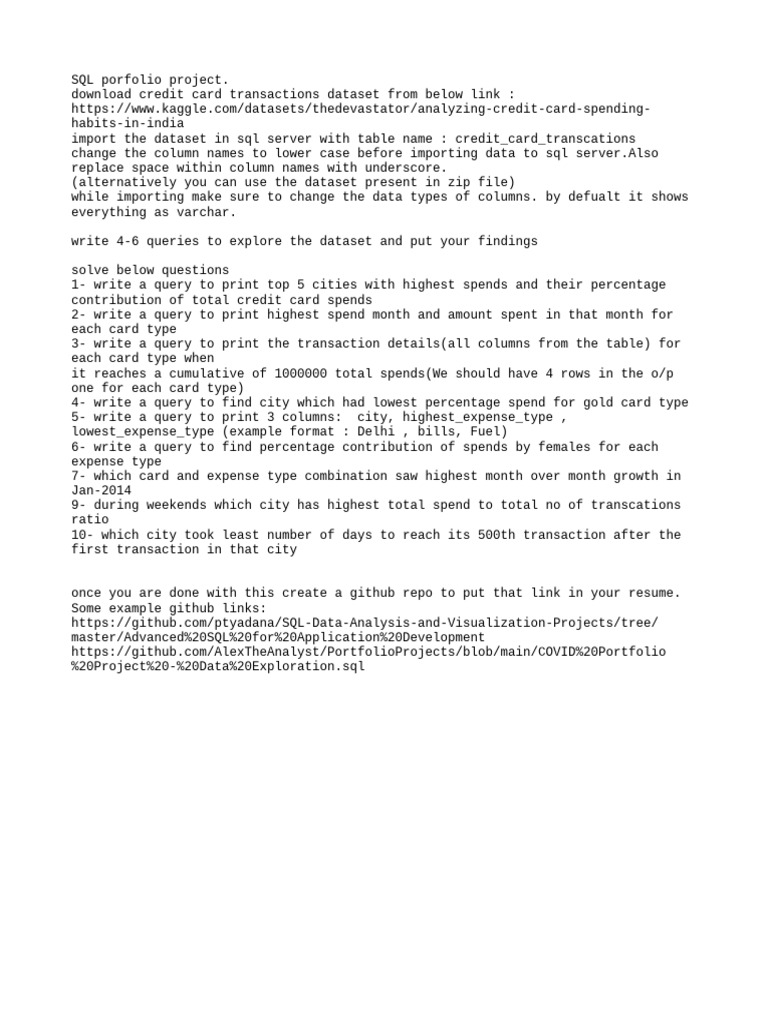 SQL porfolio project.
download credit card transactions dataset from below link :
https://www.kaggle.com/datasets/thedevastator/analyzing-credit-card-spending-habits-in-india
import the dataset in sql server with table name : credit_card_transcations
change the column names to lower case before importing data to sql server.Also replace space within column names with underscore.
(alternatively you can use the dataset present in zip file)
while importing make sure to change the data types of columns. by defualt it shows everything as varchar.

write 4-6 queries to explore the dataset and put your findings

solve below questions
1- write a query to print top 5 cities with highest spends and their percentage contribution of total credit card spends
2- write a query to print highest spend month and amount spent in that month for each card type
3- write a query to print the transaction details(all columns from the table) for each card type when
it reaches a cumulative of 1000000 total spends(We should have 4 rows in the o/p one for each card type)
4- write a query to find city which had lowest percentage spend for gold card type
5- write a query to print 3 columns:  city, highest_expense_type , lowest_expense_type (example format : Delhi , bills, Fuel)
6- write a query to find percentage contribution of spends by females for each expense type
7- which card and expense type combination saw highest month over month growth in Jan-2014
9- during weekends which city has highest total spend to total no of transcations ratio
10- which city took least number of days to reach its 500th transaction after the first transaction in that city

once you are done with this create a github repo to put that link in your resume. Some example github links:
https://github.com/ptyadana/SQL-Data-Analysis-and-Visualization-Projects/tree/master/Advanced%20SQL%20for%20Application%20Development
https://github.com/AlexTheAnalyst/PortfolioProjects/blob/main/COVID%20Portfolio%20Project%20-%20Data%20Exploration.sql